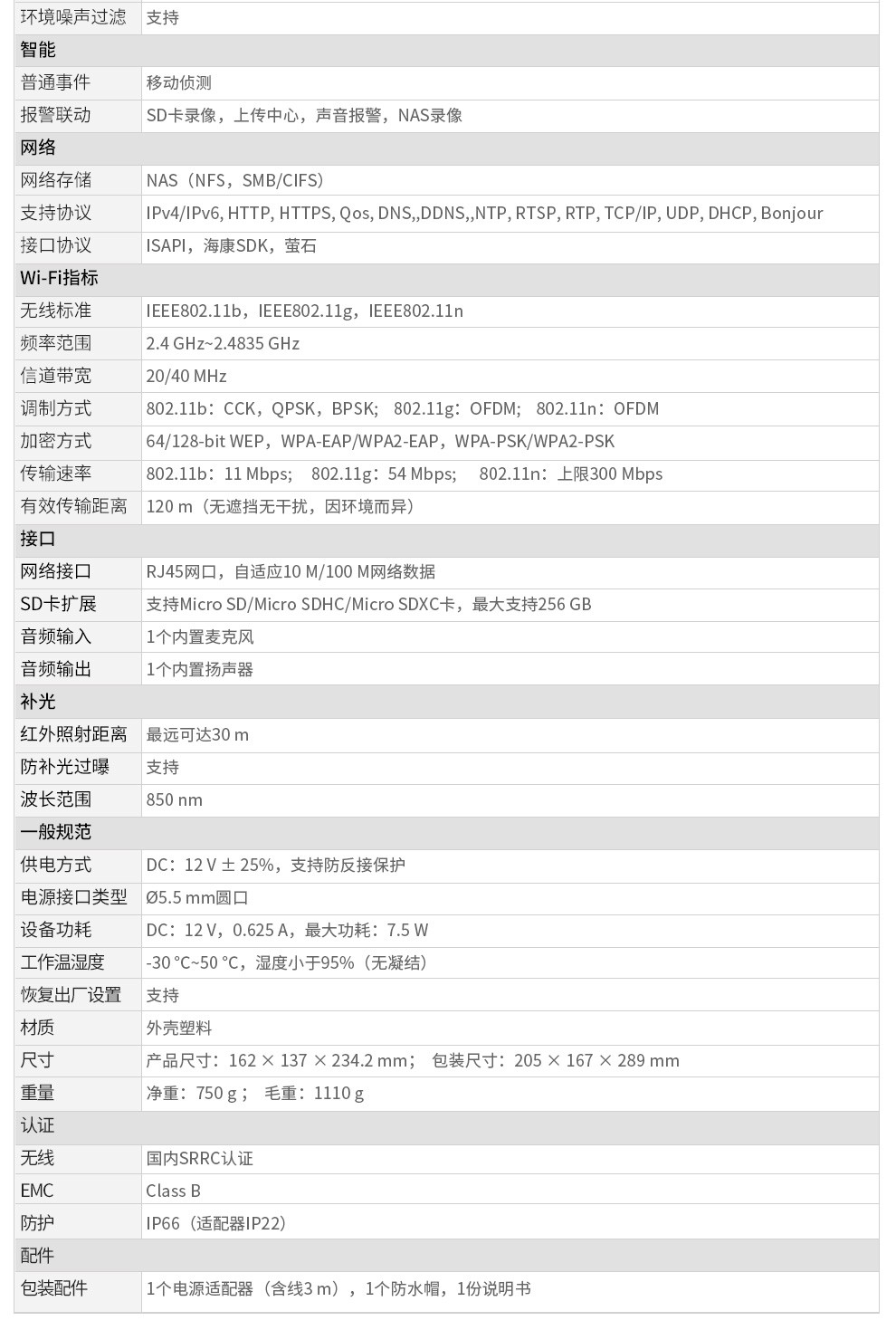 | 环境噪声过滤 | 支持 |
|---|---|
| 智能 | |
| 普通事件 | 移动侦测 |
| 报警联动 | SD卡录像，上传中心，声音报警，NAS录像 |
| 网络 | |
| 网络存储 | NAS（NFS，SMB/CIFS） |
| 支持协议 | IPv4/IPv6, HTTP, HTTPS, Qos, DNS,,DDNS,,NTP, RTSP, RTP, TCP/IP, UDP, DHCP, Bonjour |
| 接口协议 | ISAPI，海康SDK，萤石 |
| Wi-Fi指标 | |
| 无线标准 | IEEE802.11b，IEEE802.11g，IEEE802.11n |
| 频率范围 | 2.4 GHz~2.4835 GHz |
| 信道带宽 | 20/40 MHz |
| 调制方式 | 802.11b：CCK，QPSK，BPSK； 802.11g：OFDM； 802.11n：OFDM |
| 加密方式 | 64/128-bit WEP，WPA-EAP/WPA2-EAP，WPA-PSK/WPA2-PSK |
| 传输速率 | 802.11b：11 Mbps； 802.11g：54 Mbps； 802.11n：上限300 Mbps |
| 有效传输距离 | 120 m（无遮挡无干扰，因环境而异） |
| 接口 | |
| 网络接口 | RJ45网口，自适应10 M/100 M网络数据 |
| SD卡扩展 | 支持Micro SD/Micro SDHC/Micro SDXC卡，最大支持256 GB |
| 音频输入 | 1个内置麦克风 |
| 音频输出 | 1个内置扬声器 |
| 补光 | |
| 红外照射距离 | 最远可达30 m |
| 防补光过曝 | 支持 |
| 波长范围 | 850 nm |
| 一般规范 | |
| 供电方式 | DC：12 V ± 25%，支持防反接保护 |
| 电源接口类型 | Ø5.5 mm圆口 |
| 设备功耗 | DC：12 V，0.625 A，最大功耗：7.5 W |
| 工作温湿度 | -30 °C~50 °C，湿度小于95%（无凝结） |
| 恢复出厂设置 | 支持 |
| 材质 | 外壳塑料 |
| 尺寸 | 产品尺寸：162 × 137 × 234.2 mm； 包装尺寸：205 × 167 × 289 mm |
| 重量 | 净重：750 g； 毛重：1110 g |
| 认证 | |
| 无线 | 国内SRRC认证 |
| EMC | Class B |
| 防护 | IP66（适配器IP22） |
| 配件 | |
| 包装配件 | 1个电源适配器（含线3 m），1个防水帽，1份说明书 |